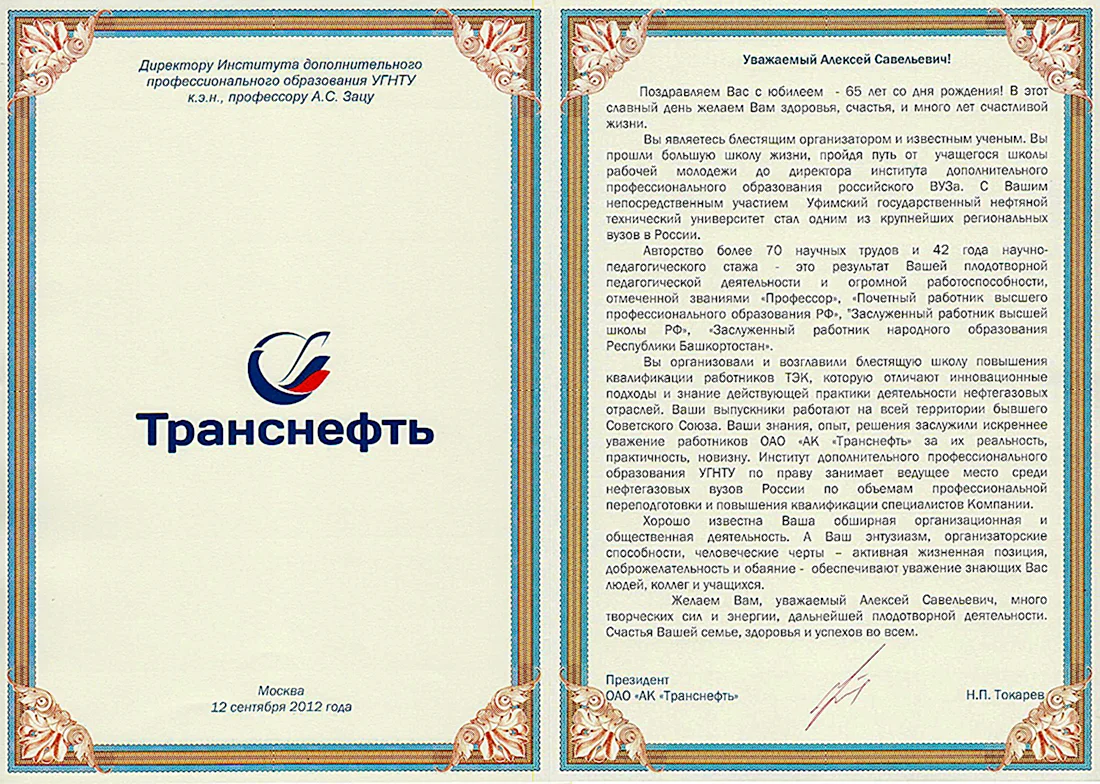 Директору Института дополнительного профессионального образования УГНТУ к.э.н., профессору А.С. Зацу

Транснефть

Москва
12 сентября 2012 года

Уважаемый Алексей Савельевич!

Поздравляем Вас с юбилеем - 65 лет со дня рождения! В этот славный день желаем Вам здоровья, счастья, и много лет счастливой жизни.

Вы являетесь блестящим организатором и известным ученым. Вы прошли большую школу жизни, пройдя путь от учащегося школы рабочей молодежи до директора института дополнительного профессионального образования российского ВУЗа. С Вашим непосредственным участием Уфимский государственный нефтяной технический университет стал одним из крупнейших региональных вузов в России.

Авторство более 70 научных трудов и 42 года научно-педагогического стажа - это результат Вашей плодотворной педагогической деятельности и огромной работоспособности, отмеченной званиями «Профессор», «Почетный работник высшего профессионального образования РФ», "Заслуженный работник высшей школы РФ», «Заслуженный работник народного образования Республики Башкортостан».

Вы организовали и возглавили блестящую школу повышения квалификации работников ТЭК, которую отличают инновационные подходы и знание действующей практики деятельности нефтегазовых отраслей. Ваши выпускники работают на всей территории бывшего Советского Союза. Ваши знания, опыт, решения заслужили искреннее уважение работников ОАО «АК «Транснефть» за их реальность, практичность, новизну. Институт дополнительного профессионального образования УГНТУ по праву занимает ведущее место среди нефтегазовых вузов России по объемам профессиональной переподготовки и повышения квалификации специалистов Компании.

Хорошо известна Ваша обширная организационная и общественная деятельность. А Ваш энтузиазм, организаторские способности, человеческие черты – активная жизненная позиция, доброжелательность и обаяние - обеспечивают уважение знающих Вас людей, коллег и учащихся.

Желаем Вам, уважаемый Алексей Савельевич, много творческих сил и энергии, дальнейшей плодотворной деятельности. Счастья Вашей семье, здоровья и успехов во всем.

Президент
ОАО «АК «Транснефть»
Н.П. Токарев